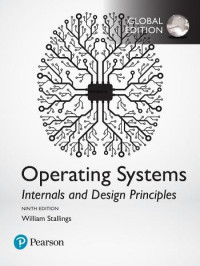 GLOBAL EDITION

Operating Systems

Internals and Design Principles

NINTH EDITION

William Stallings

Pearson